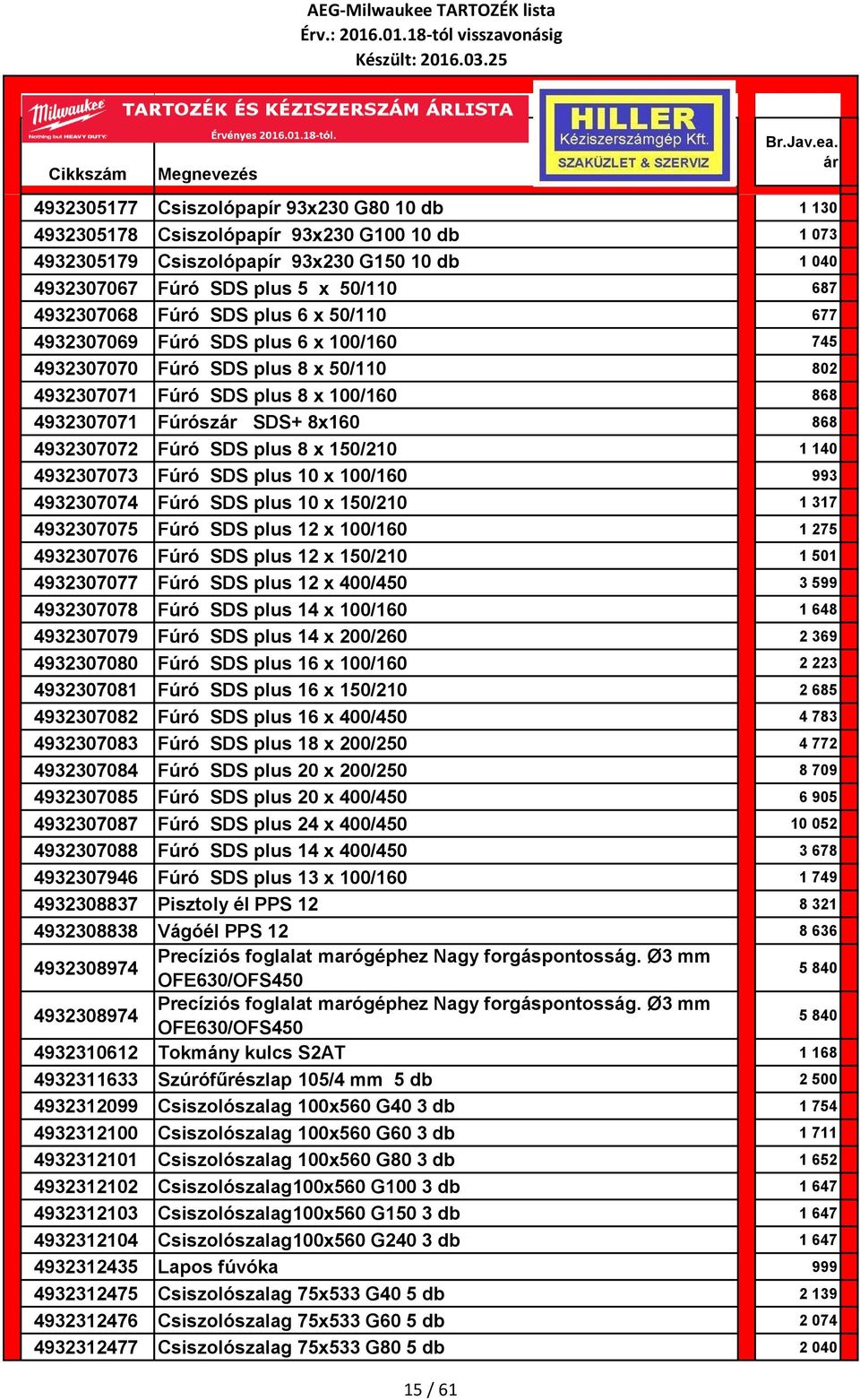 AEG-Milwaukee TARTOZÉK lista
Érv.: 2016.01.18-tól visszavonásig
Készült: 2016.03.25

Milwaukee Nothing but HEAVY DUTY. TARTOZÉK ÉS KÉZISZERSZÁM ÁRLISTA Érvényes 2016.01.18-tól.

HILLER Kéziszerszámgép Kft. SZAKÜZLET & SZERVIZ

| Cikkszám | Megnevezés | Br.Jav.ea. ár |
|---|---|---|
| 4932305177 | Csiszolópapír 93x230 G80 10 db | 1 130 |
| 4932305178 | Csiszolópapír 93x230 G100 10 db | 1 073 |
| 4932305179 | Csiszolópapír 93x230 G150 10 db | 1 040 |
| 4932307067 | Fúró SDS plus 5 x 50/110 | 687 |
| 4932307068 | Fúró SDS plus 6 x 50/110 | 677 |
| 4932307069 | Fúró SDS plus 6 x 100/160 | 745 |
| 4932307070 | Fúró SDS plus 8 x 50/110 | 802 |
| 4932307071 | Fúró SDS plus 8 x 100/160 | 868 |
| 4932307071 | Fúrószár SDS+ 8x160 | 868 |
| 4932307072 | Fúró SDS plus 8 x 150/210 | 1 140 |
| 4932307073 | Fúró SDS plus 10 x 100/160 | 993 |
| 4932307074 | Fúró SDS plus 10 x 150/210 | 1 317 |
| 4932307075 | Fúró SDS plus 12 x 100/160 | 1 275 |
| 4932307076 | Fúró SDS plus 12 x 150/210 | 1 501 |
| 4932307077 | Fúró SDS plus 12 x 400/450 | 3 599 |
| 4932307078 | Fúró SDS plus 14 x 100/160 | 1 648 |
| 4932307079 | Fúró SDS plus 14 x 200/260 | 2 369 |
| 4932307080 | Fúró SDS plus 16 x 100/160 | 2 223 |
| 4932307081 | Fúró SDS plus 16 x 150/210 | 2 685 |
| 4932307082 | Fúró SDS plus 16 x 400/450 | 4 783 |
| 4932307083 | Fúró SDS plus 18 x 200/250 | 4 772 |
| 4932307084 | Fúró SDS plus 20 x 200/250 | 8 709 |
| 4932307085 | Fúró SDS plus 20 x 400/450 | 6 905 |
| 4932307087 | Fúró SDS plus 24 x 400/450 | 10 052 |
| 4932307088 | Fúró SDS plus 14 x 400/450 | 3 678 |
| 4932307946 | Fúró SDS plus 13 x 100/160 | 1 749 |
| 4932308837 | Pisztoly él PPS 12 | 8 321 |
| 4932308838 | Vágóél PPS 12 | 8 636 |
| 4932308974 | Precíziós foglalat marógéphez Nagy forgáspontosság. Ø3 mm OFE630/OFS450 | 5 840 |
| 4932308974 | Precíziós foglalat marógéphez Nagy forgáspontosság. Ø3 mm OFE630/OFS450 | 5 840 |
| 4932310612 | Tokmány kulcs S2AT | 1 168 |
| 4932311633 | Szúrófűrészlap 105/4 mm 5 db | 2 500 |
| 4932312099 | Csiszolószalag 100x560 G40 3 db | 1 754 |
| 4932312100 | Csiszolószalag 100x560 G60 3 db | 1 711 |
| 4932312101 | Csiszolószalag 100x560 G80 3 db | 1 652 |
| 4932312102 | Csiszolószalag100x560 G100 3 db | 1 647 |
| 4932312103 | Csiszolószalag100x560 G150 3 db | 1 647 |
| 4932312104 | Csiszolószalag100x560 G240 3 db | 1 647 |
| 4932312435 | Lapos fúvóka | 999 |
| 4932312475 | Csiszolószalag 75x533 G40 5 db | 2 139 |
| 4932312476 | Csiszolószalag 75x533 G60 5 db | 2 074 |
| 4932312477 | Csiszolószalag 75x533 G80 5 db | 2 040 |

15 / 61